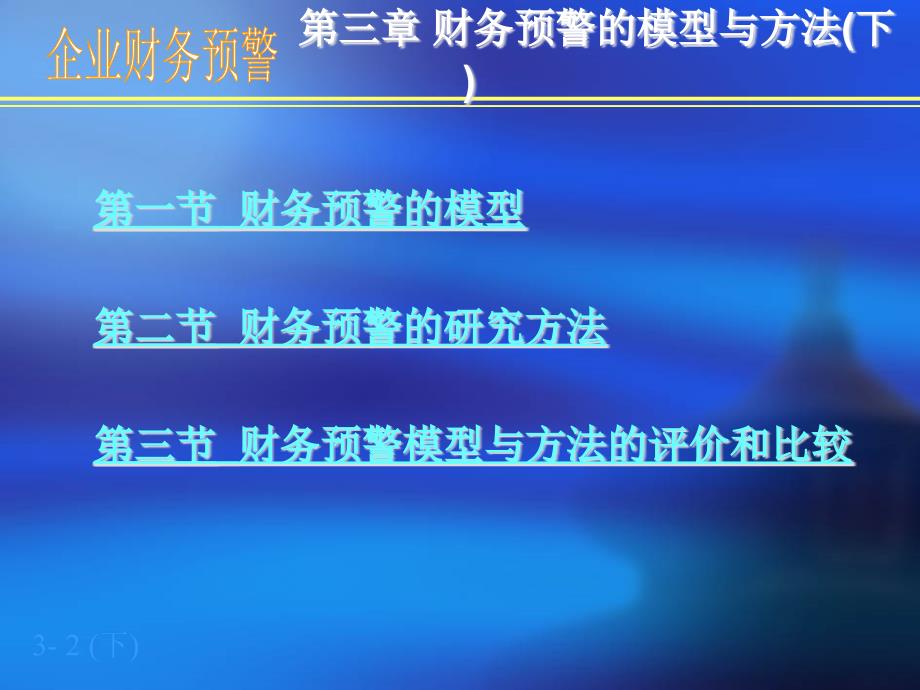 企业财务预警

第三章 财务预警的模型与方法(下)

第一节 财务预警的模型

第二节 财务预警的研究方法

第三节 财务预警模型与方法的评价和比较

3- 2 (下)